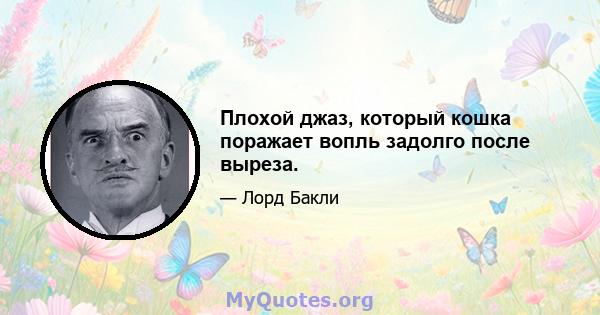 Плохой джаз, который кошка поражает вопль задолго после выреза.

— Лорд Бакли

MyQuotes.org